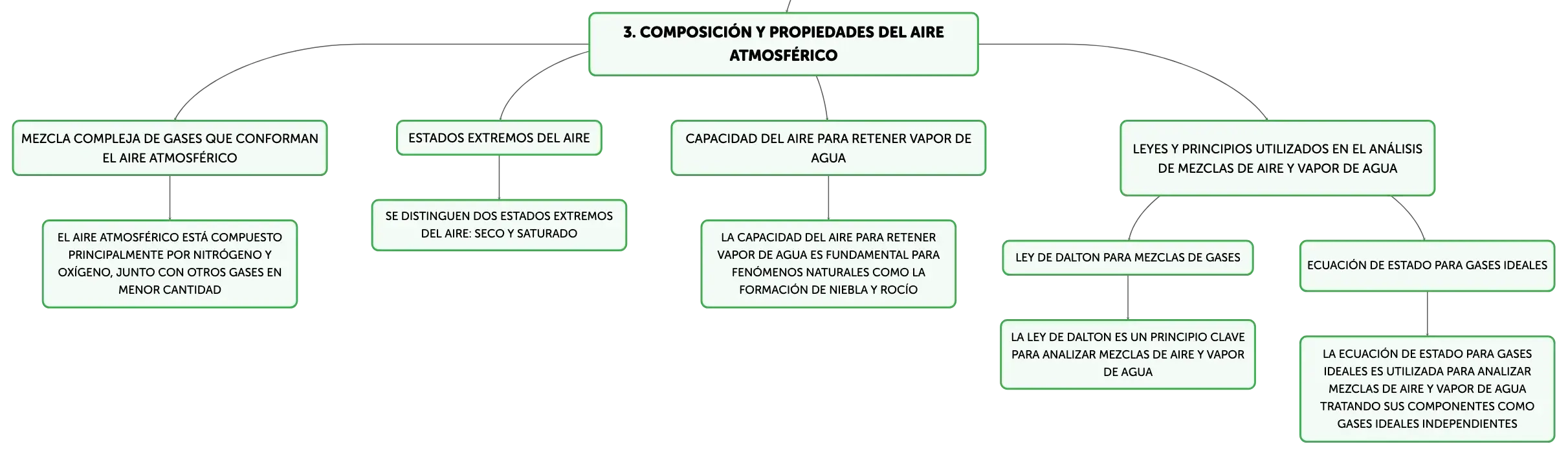 3. COMPOSICIÓN Y PROPIEDADES DEL AIRE ATMOSFÉRICO

MEZCLA COMPLEJA DE GASES QUE CONFORMAN EL AIRE ATMOSFÉRICO

EL AIRE ATMOSFÉRICO ESTÁ COMPUESTO PRINCIPALMENTE POR NITRÓGENO Y OXÍGENO, JUNTO CON OTROS GASES EN MENOR CANTIDAD

ESTADOS EXTREMOS DEL AIRE

SE DISTINGUEN DOS ESTADOS EXTREMOS DEL AIRE: SECO Y SATURADO

CAPACIDAD DEL AIRE PARA RETENER VAPOR DE AGUA

LA CAPACIDAD DEL AIRE PARA RETENER VAPOR DE AGUA ES FUNDAMENTAL PARA FENÓMENOS NATURALES COMO LA FORMACIÓN DE NIEBLA Y ROCÍO

LEYES Y PRINCIPIOS UTILIZADOS EN EL ANÁLISIS DE MEZCLAS DE AIRE Y VAPOR DE AGUA

LEY DE DALTON PARA MEZCLAS DE GASES

LA LEY DE DALTON ES UN PRINCIPIO CLAVE PARA ANALIZAR MEZCLAS DE AIRE Y VAPOR DE AGUA

ECUACIÓN DE ESTADO PARA GASES IDEALES

LA ECUACIÓN DE ESTADO PARA GASES IDEALES ES UTILIZADA PARA ANALIZAR MEZCLAS DE AIRE Y VAPOR DE AGUA TRATANDO SUS COMPONENTES COMO GASES IDEALES INDEPENDIENTES